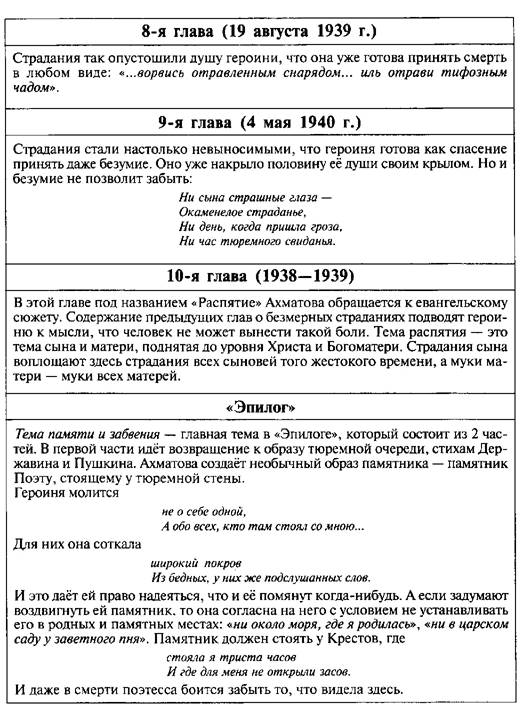 8-я глава (19 августа 1939 г.)

Страдания так опустошили душу героини, что она уже готова принять смерть в любом виде: «...ворвись отравленным снарядом... иль отрави тифозным чадом».

9-я глава (4 мая 1940 г.)

Страдания стали настолько невыносимыми, что героиня готова как спасение принять даже безумие. Оно уже накрыло половину её души своим крылом. Но и безумие не позволит забыть:

Ни сына страшные глаза —
Окаменелое страданье,
Ни день, когда пришла гроза,
Ни час тюремного свиданья.

10-я глава (1938—1939)

В этой главе под названием «Распятие» Ахматова обращается к евангельскому сюжету. Содержание предыдущих глав о безмерных страданиях подводят героиню к мысли, что человек не может вынести такой боли. Тема распятия — это тема сына и матери, поднятая до уровня Христа и Богоматери. Страдания сына воплощают здесь страдания всех сыновей того жестокого времени, а муки матери — муки всех матерей.

«Эпилог»

Тема памяти и забвения — главная тема в «Эпилоге», который состоит из 2 частей. В первой части идёт возвращение к образу тюремной очереди, стихам Державина и Пушкина. Ахматова создаёт необычный образ памятника — памятник Поэту, стоящему у тюремной стены.
Героиня молится

не о себе одной,
А обо всех, кто там стоял со мною...

Для них она соткала

широкий покров
Из бедных, у них же подслушанных слов.

И это даёт ей право надеяться, что и её помянут когда-нибудь. А если задумают воздвигнуть ей памятник, то она согласна на него с условием не устанавливать его в родных и памятных местах: «ни около моря, где я родилась», «ни в царском саду у заветного пня». Памятник должен стоять у Крестов, где

стояла я триста часов
И где для меня не открыли засов.

И даже в смерти поэтесса боится забыть то, что видела здесь.